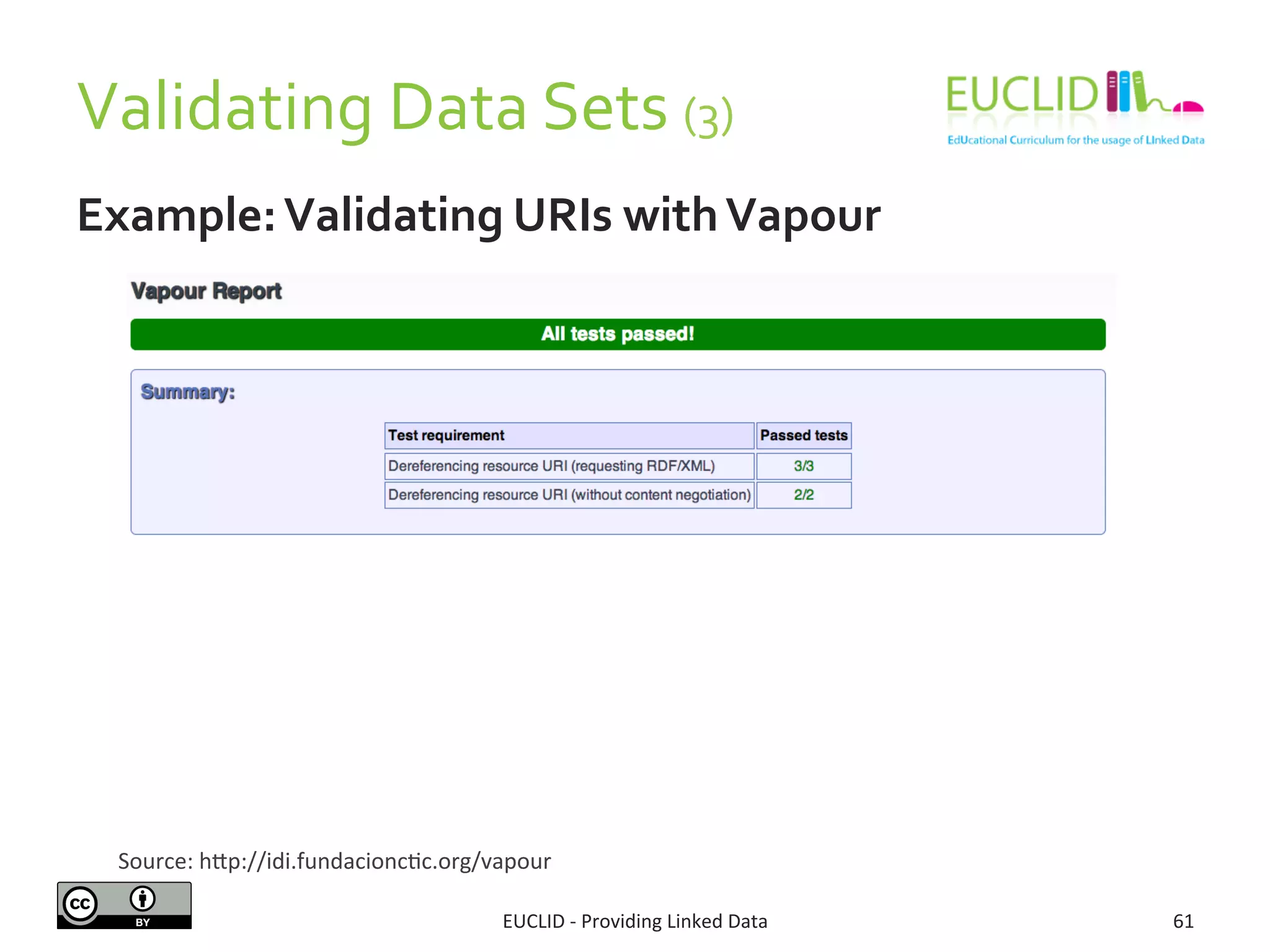 Validating Data Sets (3)

EUCLID
EdUcational Curriculum for the usage of LInked Data

Example: Validating URIs with Vapour

Vapour Report

All tests passed!

Summary:

| Test requirement | Passed tests |
|---|---|
| Dereferencing resource URI (requesting RDF/XML) | 3/3 |
| Dereferencing resource URI (without content negotiation) | 2/2 |

Source: http://idi.fundacionctic.org/vapour

cc BY

EUCLID - Providing Linked Data

61